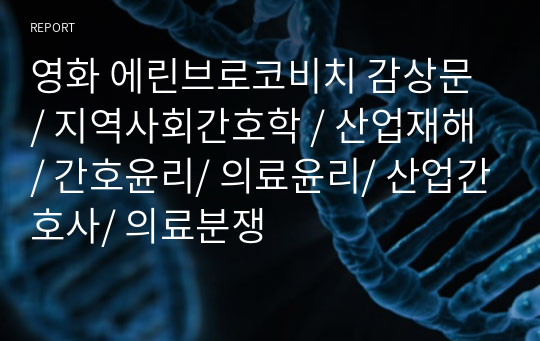 REPORT

영화 에린브로코비치 감상문 / 지역사회간호학 / 산업재해 / 간호윤리/ 의료윤리/ 산업간호사/ 의료분쟁